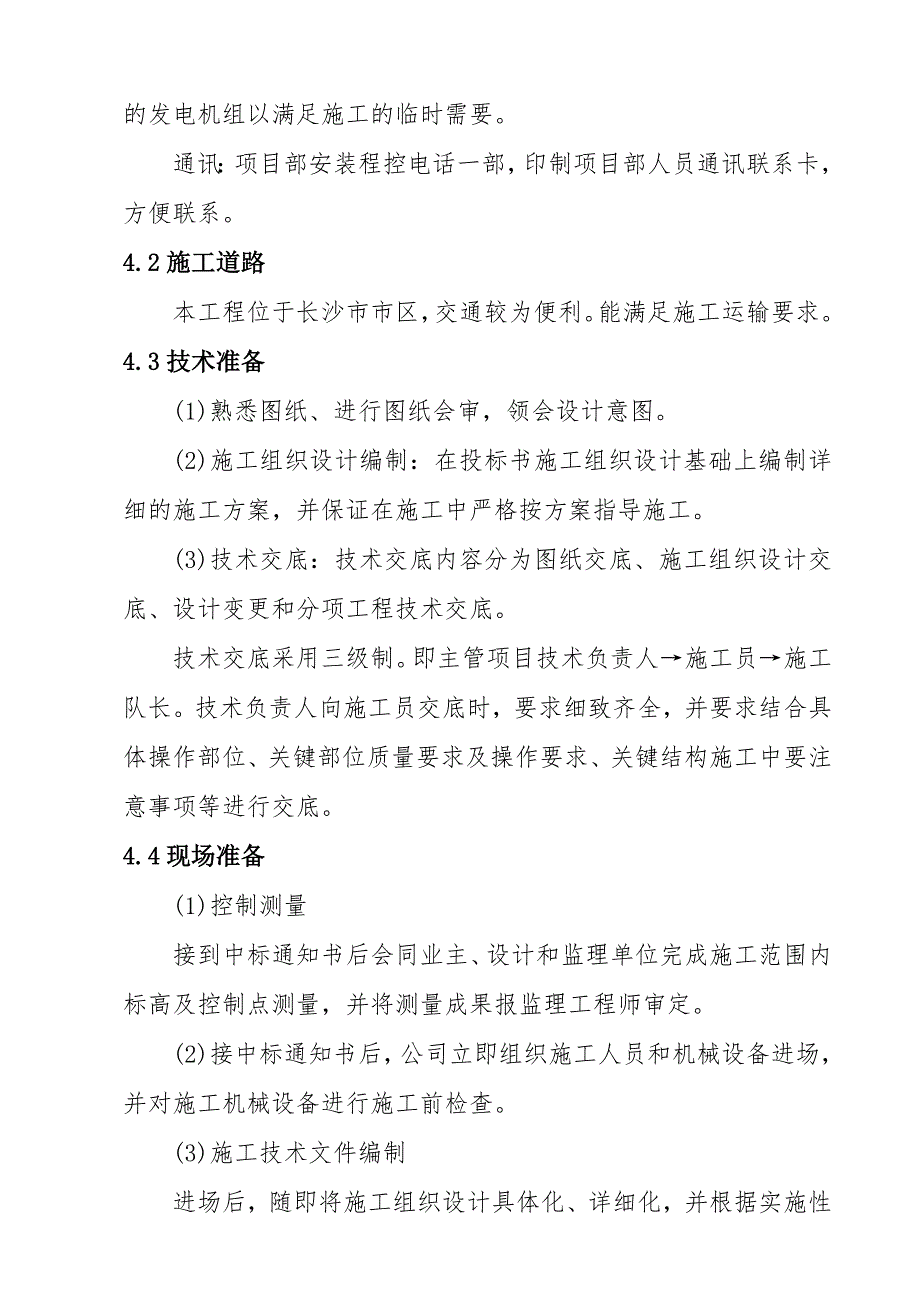 的发电机组以满足施工的临时需要。

通讯：项目部安装程控电话一部，印制项目部人员通讯联系卡，方便联系。

4.2 施工道路

本工程位于长沙市市区，交通较为便利。能满足施工运输要求。

4.3 技术准备

(1)熟悉图纸、进行图纸会审，领会设计意图。

(2)施工组织设计编制：在投标书施工组织设计基础上编制详细的施工方案，并保证在施工中严格按方案指导施工。

(3)技术交底：技术交底内容分为图纸交底、施工组织设计交底、设计变更和分项工程技术交底。

技术交底采用三级制。即主管项目技术负责人→施工员→施工队长。技术负责人向施工员交底时，要求细致齐全，并要求结合具体操作部位、关键部位质量要求及操作要求、关键结构施工中要注意事项等进行交底。

4.4 现场准备

(1)控制测量

接到中标通知书后会同业主、设计和监理单位完成施工范围内标高及控制点测量，并将测量成果报监理工程师审定。

(2)接中标通知书后，公司立即组织施工人员和机械设备进场，并对施工机械设备进行施工前检查。

(3)施工技术文件编制

进场后，随即将施工组织设计具体化、详细化，并根据实施性